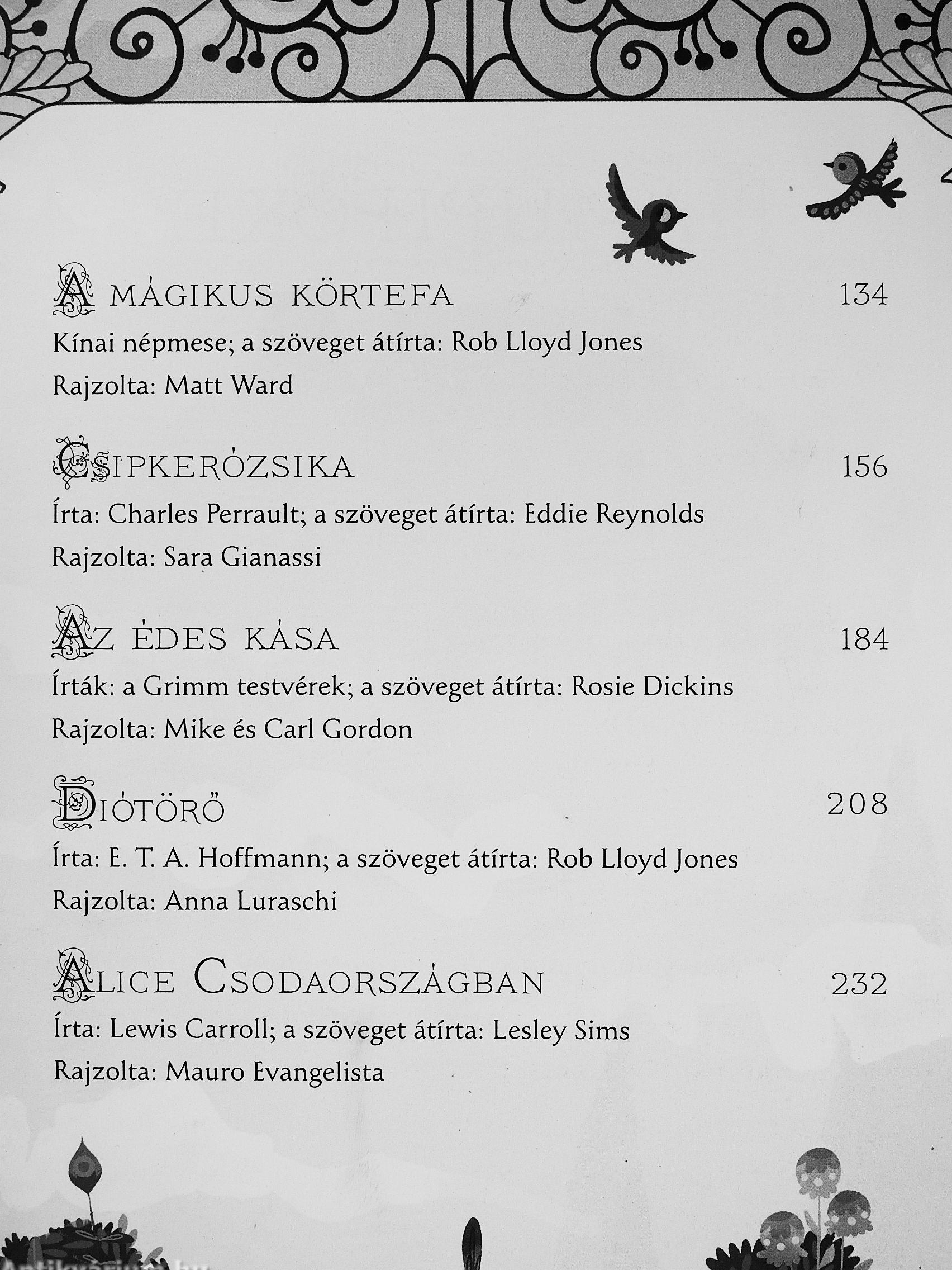 A MÁGIKUS KÖRTEFA 134

Kínai népmese; a szöveget átírta: Rob Lloyd Jones

Rajzolta: Matt Ward

CSIPKERÓZSIKA 156

Írta: Charles Perrault; a szöveget átírta: Eddie Reynolds

Rajzolta: Sara Gianassi

AZ ÉDES KÁSA 184

Írták: a Grimm testvérek; a szöveget átírta: Rosie Dickins

Rajzolta: Mike és Carl Gordon

DIÓTÖRŐ 208

Írta: E. T. A. Hoffmann; a szöveget átírta: Rob Lloyd Jones

Rajzolta: Anna Luraschi

ALICE CSODAORSZÁGBAN 232

Írta: Lewis Carroll; a szöveget átírta: Lesley Sims

Rajzolta: Mauro Evangelista

Antikvarium.hu